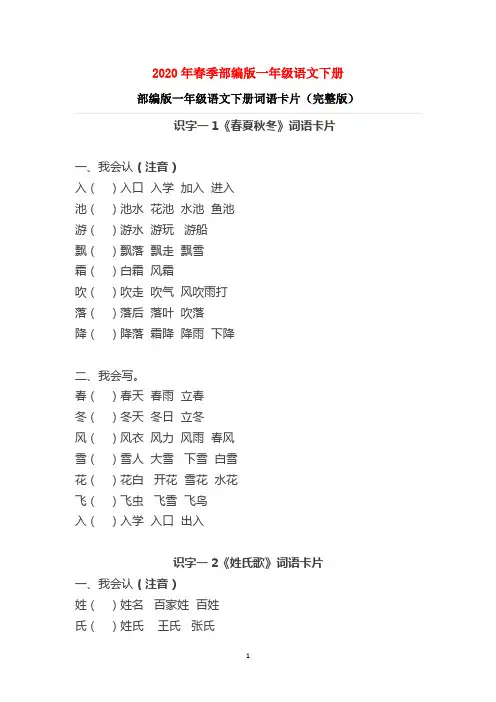 2020年春季部编版一年级语文下册

部编版一年级语文下册词语卡片（完整版）

识字一 1《春夏秋冬》词语卡片

一、我会认（注音）
入（ ）入口 入学 加入 进入
池（ ）池水 花池 水池 鱼池
游（ ）游水 游玩 游船
飘（ ）飘落 飘走 飘雪
霜（ ）白霜 风霜
吹（ ）吹走 吹气 风吹雨打
落（ ）落后 落叶 吹落
降（ ）降落 霜降 降雨 下降

二、我会写。
春（ ）春天 春雨 立春
冬（ ）冬天 冬日 立冬
风（ ）风衣 风力 风雨 春风
雪（ ）雪人 大雪 下雪 白雪
花（ ）花白 开花 雪花 水花
飞（ ）飞虫 飞雪 飞鸟
入（ ）入学 入口 出入

识字一 2《姓氏歌》词语卡片
一、我会认（注音）
姓（ ）姓名 百家姓 百姓
氏（ ）姓氏 王氏 张氏

1